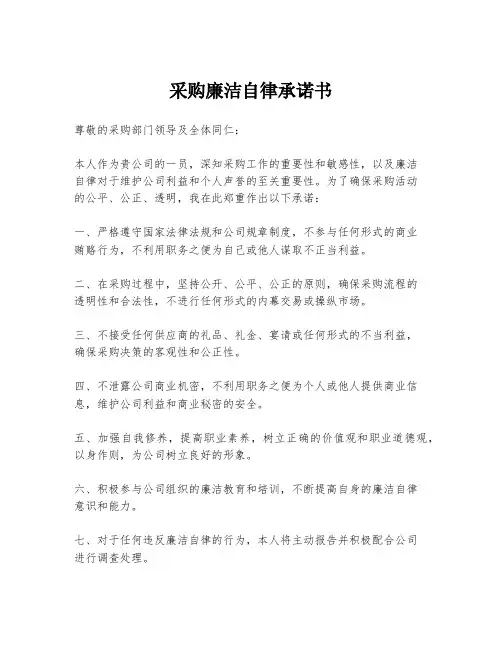 采购廉洁自律承诺书

尊敬的采购部门领导及全体同仁：

本人作为贵公司的一员，深知采购工作的重要性和敏感性，以及廉洁自律对于维护公司利益和个人声誉的至关重要性。为了确保采购活动的公平、公正、透明，我在此郑重作出以下承诺：

一、严格遵守国家法律法规和公司规章制度，不参与任何形式的商业贿赂行为，不利用职务之便为自己或他人谋取不正当利益。

二、在采购过程中，坚持公开、公平、公正的原则，确保采购流程的透明性和合法性，不进行任何形式的内幕交易或操纵市场。

三、不接受任何供应商的礼品、礼金、宴请或任何形式的不当利益，确保采购决策的客观性和公正性。

四、不泄露公司商业机密，不利用职务之便为个人或他人提供商业信息，维护公司利益和商业秘密的安全。

五、加强自我修养，提高职业素养，树立正确的价值观和职业道德观，以身作则，为公司树立良好的形象。

六、积极参与公司组织的廉洁教育和培训，不断提高自身的廉洁自律意识和能力。

七、对于任何违反廉洁自律的行为，本人将主动报告并积极配合公司进行调查处理。